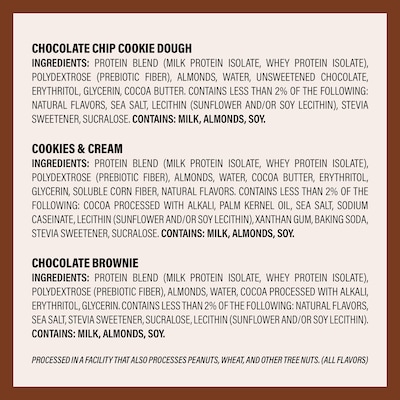 CHOCOLATE CHIP COOKIE DOUGH
INGREDIENTS: PROTEIN BLEND (MILK PROTEIN ISOLATE, WHEY PROTEIN ISOLATE), POLYDEXTROSE (PREBIOTIC FIBER), ALMONDS, WATER, UNSWEETENED CHOCOLATE, ERYTHRITOL, GLYCERIN, COCOA BUTTER. CONTAINS LESS THAN 2% OF THE FOLLOWING: NATURAL FLAVORS, SEA SALT, LECITHIN (SUNFLOWER AND/OR SOY LECITHIN), STEVIA SWEETENER, SUCRALOSE. CONTAINS: MILK, ALMONDS, SOY.

COOKIES & CREAM
INGREDIENTS: PROTEIN BLEND (MILK PROTEIN ISOLATE, WHEY PROTEIN ISOLATE), POLYDEXTROSE (PREBIOTIC FIBER), ALMONDS, WATER, COCOA BUTTER, ERYTHRITOL, GLYCERIN, SOLUBLE CORN FIBER, NATURAL FLAVORS. CONTAINS LESS THAN 2% OF THE FOLLOWING: COCOA PROCESSED WITH ALKALI, PALM KERNEL OIL, SEA SALT, SODIUM CASEINATE, LECITHIN (SUNFLOWER AND/OR SOY LECITHIN), XANTHAN GUM, BAKING SODA, STEVIA SWEETENER, SUCRALOSE. CONTAINS: MILK, ALMONDS, SOY.

CHOCOLATE BROWNIE
INGREDIENTS: PROTEIN BLEND (MILK PROTEIN ISOLATE, WHEY PROTEIN ISOLATE), POLYDEXTROSE (PREBIOTIC FIBER), ALMONDS, WATER, COCOA PROCESSED WITH ALKALI, ERYTHRITOL, GLYCERIN. CONTAINS LESS THAN 2% OF THE FOLLOWING: NATURAL FLAVORS, SEA SALT, STEVIA SWEETENER, SUCRALOSE, LECITHIN (SUNFLOWER AND/OR SOY LECITHIN). CONTAINS: MILK, ALMONDS, SOY.

PROCESSED IN A FACILITY THAT ALSO PROCESSES PEANUTS, WHEAT, AND OTHER TREE NUTS. (ALL FLAVORS)